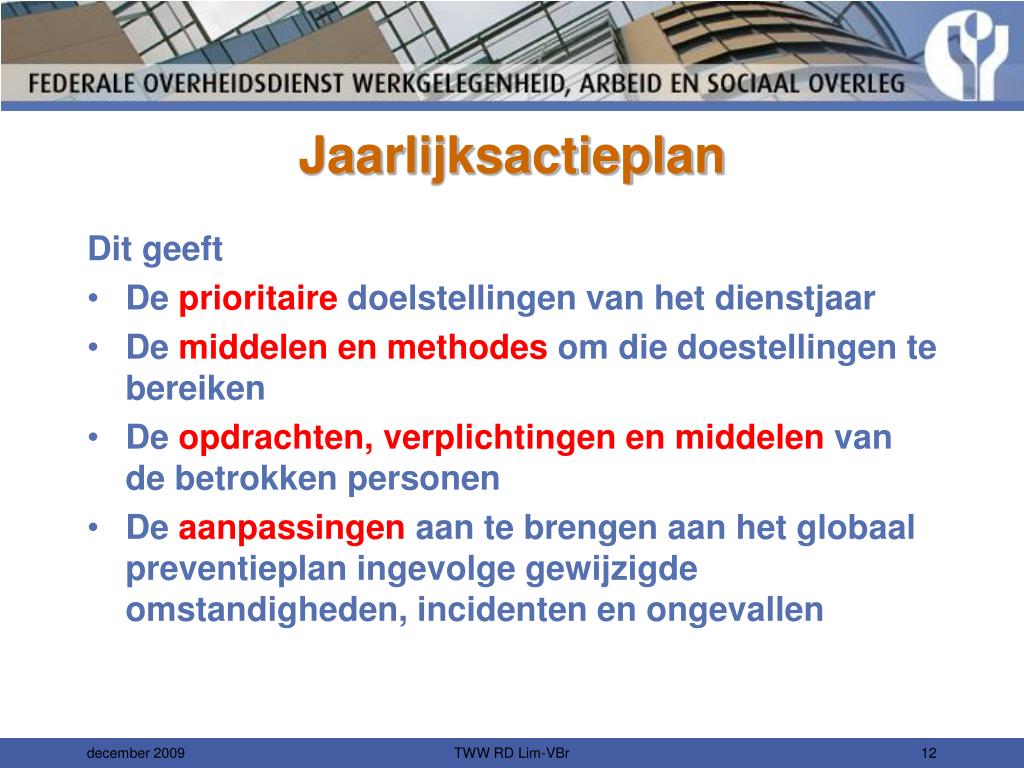 FEDERALE OVERHEIDSDIENST WERKGELEGENHEID, ARBEID EN SOCIAAL OVERLEG

Jaarlijksactieplan

Dit geeft
• De prioritaire doelstellingen van het dienstjaar
• De middelen en methodes om die doestellingen te bereiken
• De opdrachten, verplichtingen en middelen van de betrokken personen
• De aanpassingen aan te brengen aan het globaal preventieplan ingevolge gewijzigde omstandigheden, incidenten en ongevallen

december 2009
TWW RD Lim-VBr
12